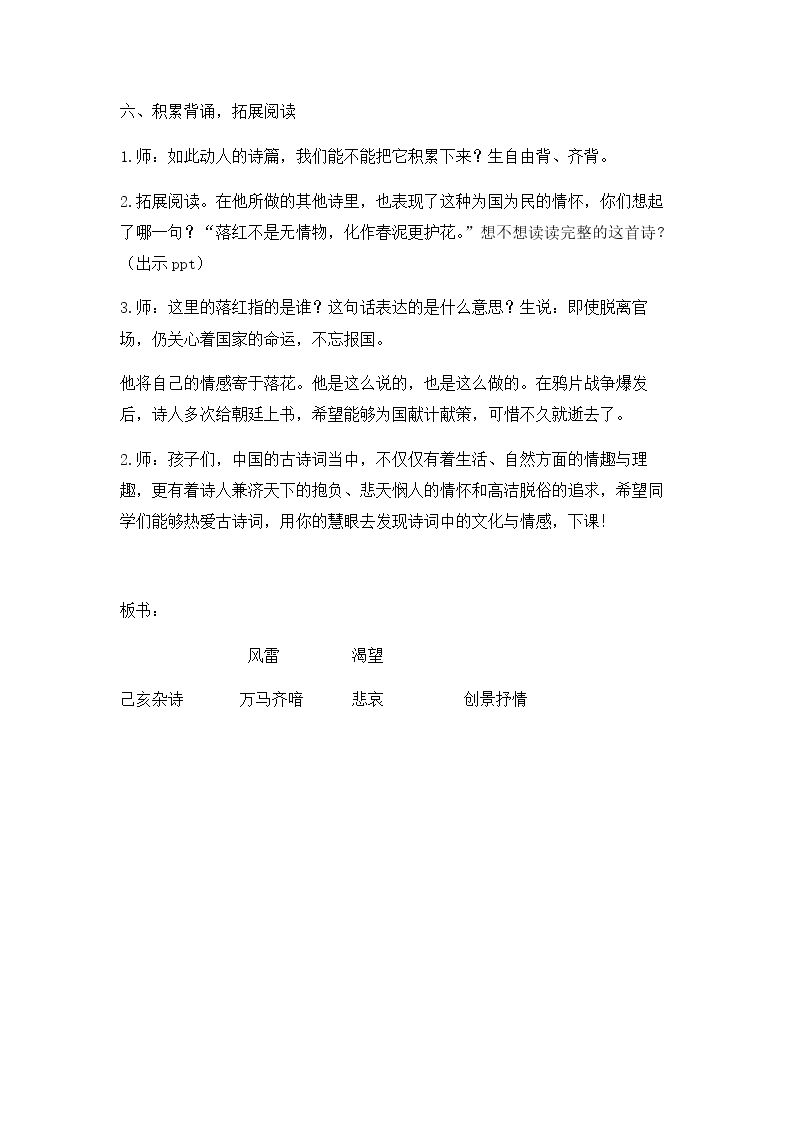 六、积累背诵，拓展阅读

1.师：如此动人的诗篇，我们能不能把它积累下来？生自由背、齐背。

2.拓展阅读。在他所做的其他诗里，也表现了这种为国为民的情怀，你们想起了哪一句？“落红不是无情物，化作春泥更护花。”想不想读读完整的这首诗？（出示ppt）

3.师：这里的落红指的是谁？这句话表达的是什么意思？生说：即使脱离官场，仍关心着国家的命运，不忘报国。

他将自己的情感寄于落花。他是这么说的，也是这么做的。在鸦片战争爆发后，诗人多次给朝廷上书，希望能够为国献计献策，可惜不久就逝去了。

2.师：孩子们，中国的古诗词当中，不仅仅有着生活、自然方面的情趣与理趣，更有着诗人兼济天下的抱负、悲天悯人的情怀和高洁脱俗的追求，希望同学们能够热爱古诗词，用你的慧眼去发现诗词中的文化与情感，下课！

板书：

风雷 渴望

己亥杂诗 万马齐喑 悲哀 创景抒情